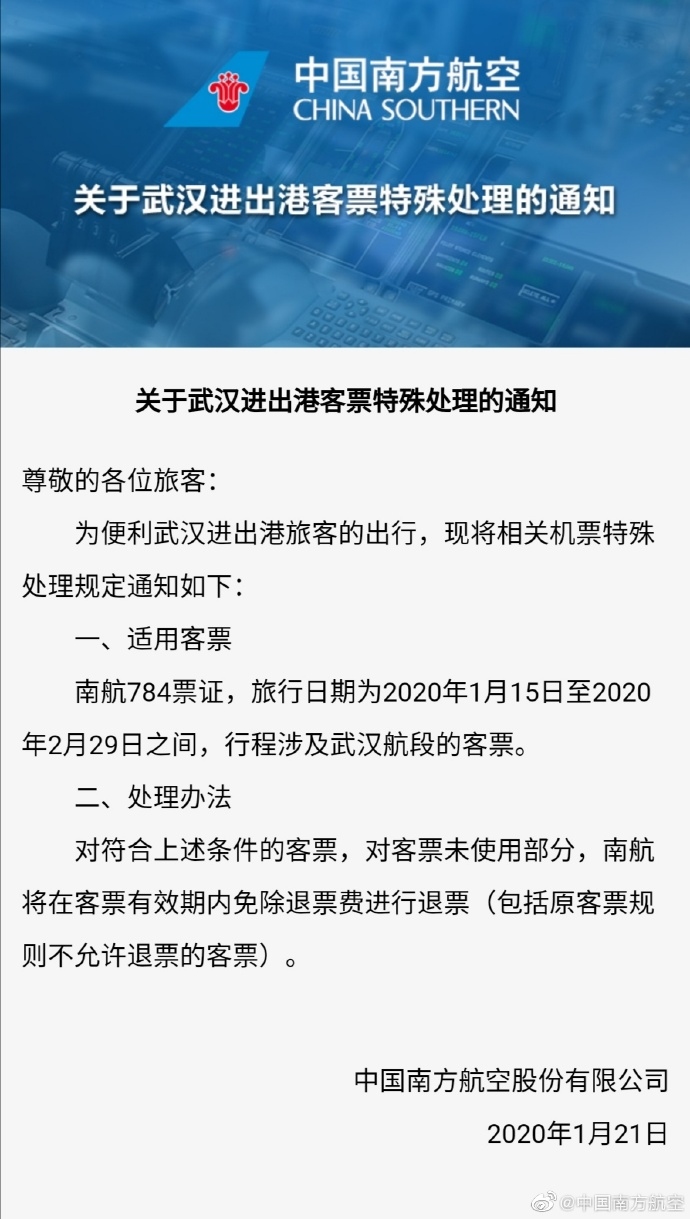 中国南方航空
CHINA SOUTHERN

关于武汉进出港客票特殊处理的通知

关于武汉进出港客票特殊处理的通知

尊敬的各位旅客：

为便利武汉进出港旅客的出行，现将相关机票特殊处理规定通知如下：

一、适用客票

南航784票证，旅行日期为2020年1月15日至2020年2月29日之间，行程涉及武汉航段的客票。

二、处理办法

对符合上述条件的客票，对客票未使用部分，南航将在客票有效期内免除退票费进行退票（包括原客票规则不允许退票的客票）。

中国南方航空股份有限公司

2020年1月21日

@中国南方航空